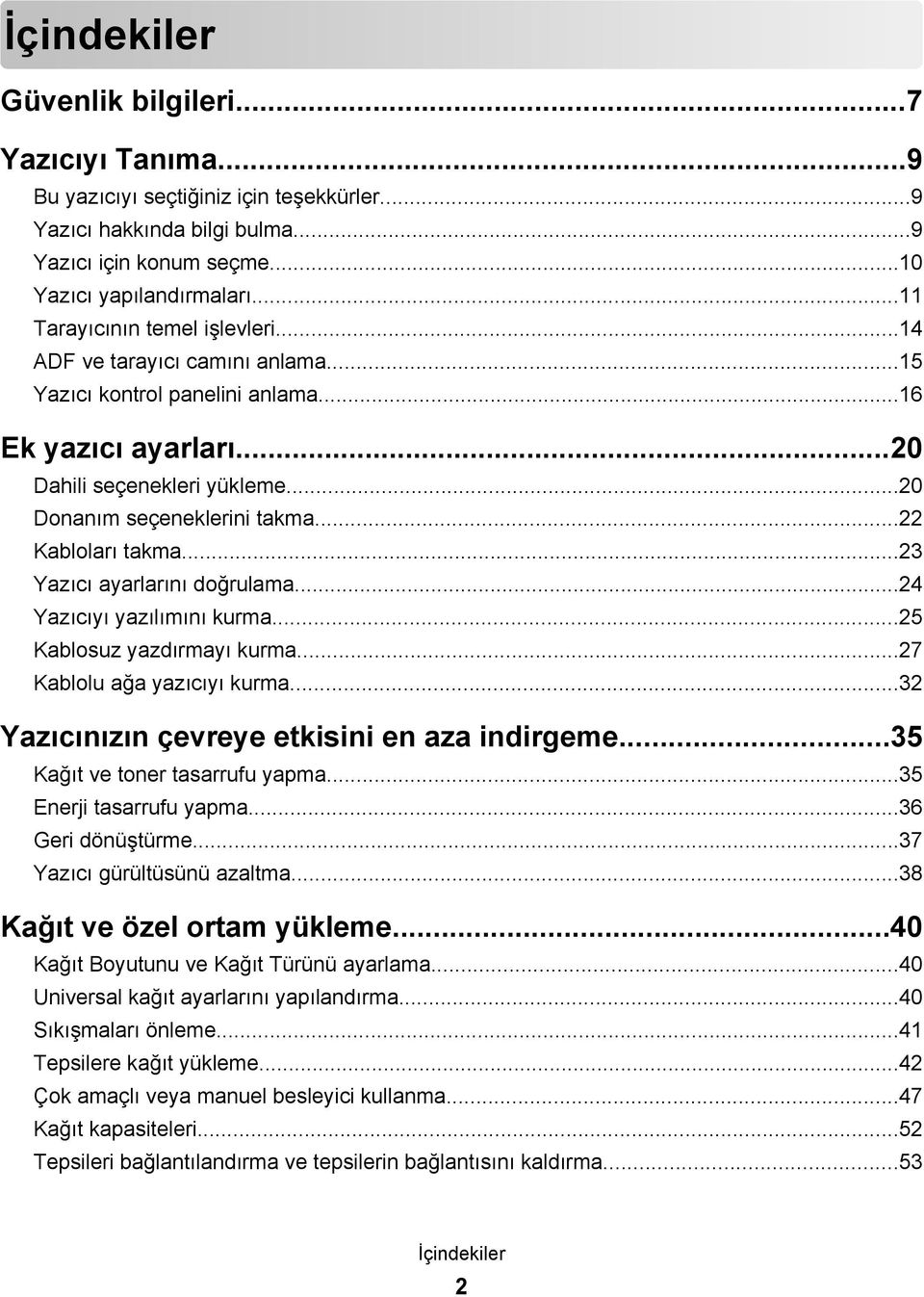 İçindekiler

Güvenlik bilgileri...7

Yazıcıyı Tanıma...9
Bu yazıcıyı seçtiğiniz için teşekkürler...9
Yazıcı hakkında bilgi bulma...9
Yazıcı için konum seçme...10
Yazıcı yapılandırmaları...11
Tarayıcının temel işlevleri...14
ADF ve tarayıcı camını anlama...15
Yazıcı kontrol panelini anlama...16

Ek yazıcı ayarları...20
Dahili seçenekleri yükleme...20
Donanım seçeneklerini takma...22
Kabloları takma...23
Yazıcı ayarlarını doğrulama...24
Yazıcıyı yazılımını kurma...25
Kablosuz yazdırmayı kurma...27
Kablolu ağa yazıcıyı kurma...32

Yazıcınızın çevreye etkisini en aza indirgeme...35
Kağıt ve toner tasarrufu yapma...35
Enerji tasarrufu yapma...36
Geri dönüştürme...37
Yazıcı gürültüsünü azaltma...38

Kağıt ve özel ortam yükleme...40
Kağıt Boyutunu ve Kağıt Türünü ayarlama...40
Universal kağıt ayarlarını yapılandırma...40
Sıkışmaları önleme...41
Tepsilere kağıt yükleme...42
Çok amaçlı veya manuel besleyici kullanma...47
Kağıt kapasiteleri...52
Tepsileri bağlantılandırma ve tepsilerin bağlantısını kaldırma...53

İçindekiler
2